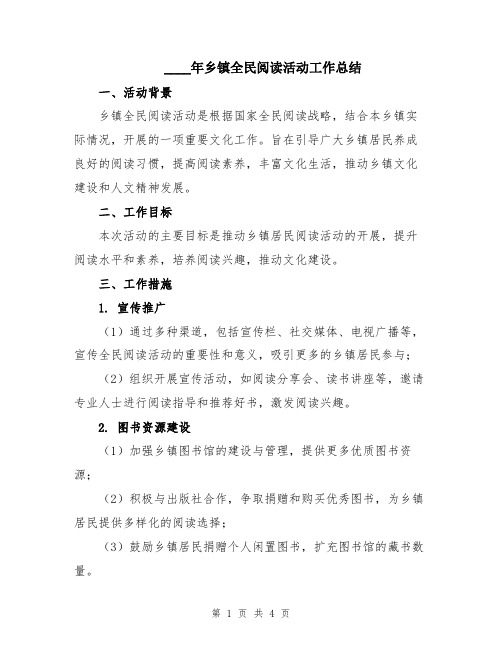 ____年乡镇全民阅读活动工作总结

一、活动背景

乡镇全民阅读活动是根据国家全民阅读战略，结合本乡镇实际情况，开展的一项重要文化工作。旨在引导广大乡镇居民养成良好的阅读习惯，提高阅读素养，丰富文化生活，推动乡镇文化建设和人文精神发展。

二、工作目标

本次活动的主要目标是推动乡镇居民阅读活动的开展，提升阅读水平和素养，培养阅读兴趣，推动文化建设。

三、工作措施

1. 宣传推广

（1）通过多种渠道，包括宣传栏、社交媒体、电视广播等，宣传全民阅读活动的重要性和意义，吸引更多的乡镇居民参与；

（2）组织开展宣传活动，如阅读分享会、读书讲座等，邀请专业人士进行阅读指导和推荐好书，激发阅读兴趣。

2. 图书资源建设

（1）加强乡镇图书馆的建设与管理，提供更多优质图书资源；

（2）积极与出版社合作，争取捐赠和购买优秀图书，为乡镇居民提供多样化的阅读选择；

（3）鼓励乡镇居民捐赠个人闲置图书，扩充图书馆的藏书数量。

第 1 页 共 4 页